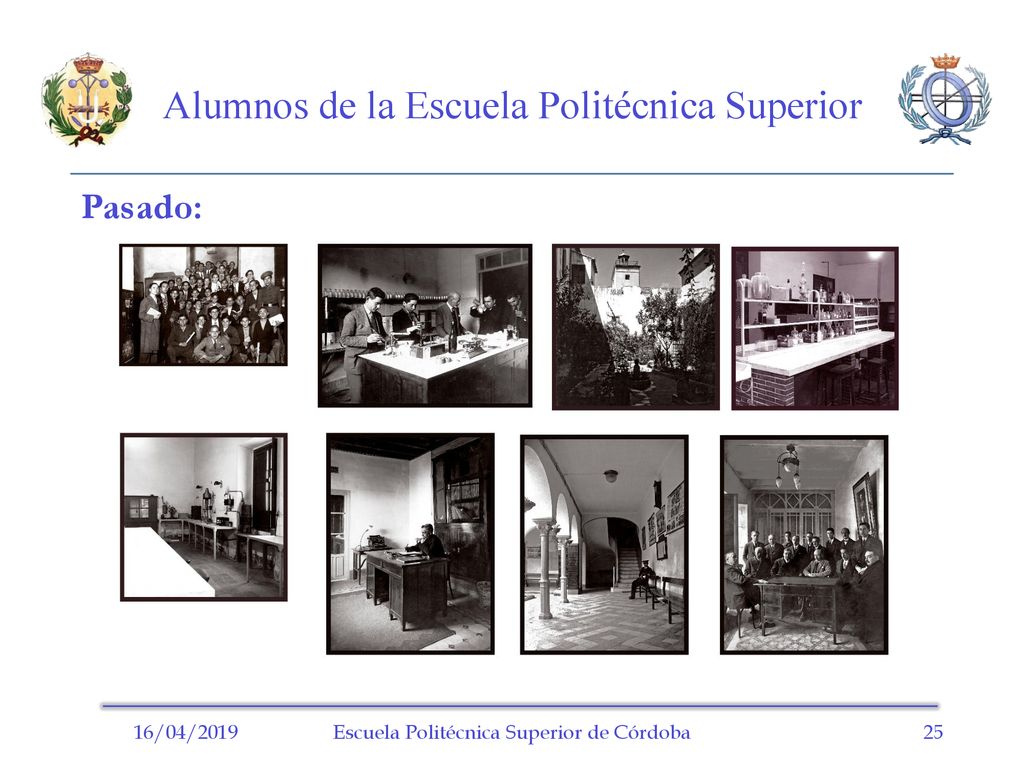 Alumnos de la Escuela Politécnica Superior

Pasado:

16/04/2019 Escuela Politécnica Superior de Córdoba 25